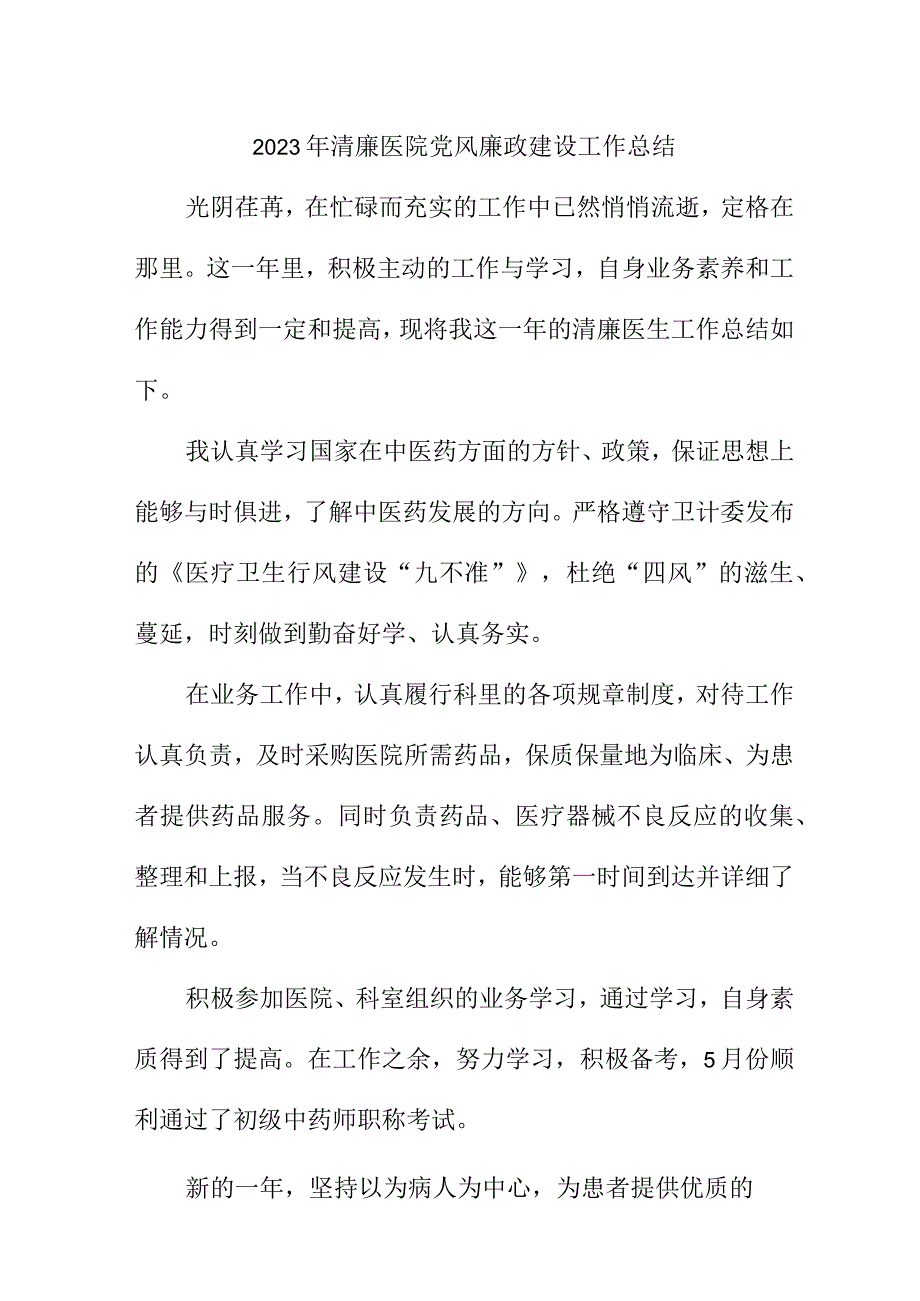 2023年清廉医院党风廉政建设工作总结

光阴荏苒，在忙碌而充实的工作中已然悄悄流逝，定格在那里。这一年里，积极主动的工作与学习，自身业务素养和工作能力得到一定和提高，现将我这一年的清廉医生工作总结如下。

我认真学习国家在中医药方面的方针、政策，保证思想上能够与时俱进，了解中医药发展的方向。严格遵守卫计委发布的《医疗卫生行风建设“九不准”》，杜绝“四风”的滋生、蔓延，时刻做到勤奋好学、认真务实。

在业务工作中，认真履行科里的各项规章制度，对待工作认真负责，及时采购医院所需药品，保质保量地为临床、为患者提供药品服务。同时负责药品、医疗器械不良反应的收集、整理和上报，当不良反应发生时，能够第一时间到达并详细了解情况。

积极参加医院、科室组织的业务学习，通过学习，自身素质得到了提高。在工作之余，努力学习，积极备考，5月份顺利通过了初级中药师职称考试。

新的一年，坚持以为病人为中心，为患者提供优质的